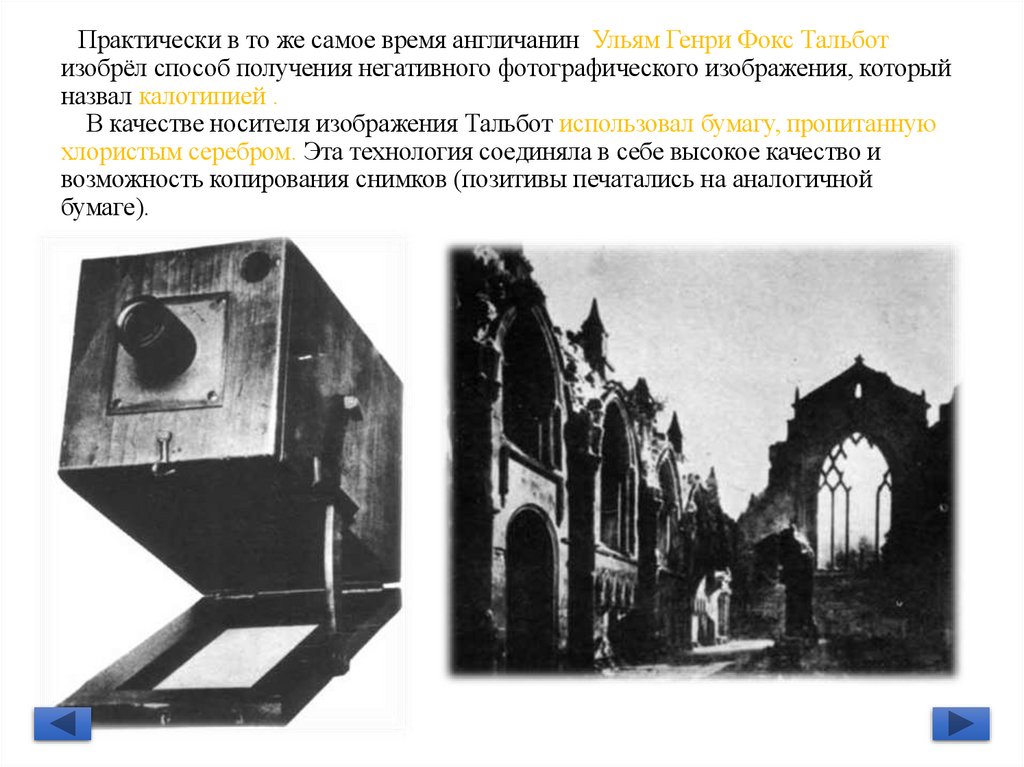 Практически в то же самое время англичанин Ульям Генри Фокс Тальбот изобрёл способ получения негативного фотографического изображения, который назвал калотипией .

В качестве носителя изображения Тальбот использовал бумагу, пропитанную хлористым серебром. Эта технология соединяла в себе высокое качество и возможность копирования снимков (позитивы печатались на аналогичной бумаге).